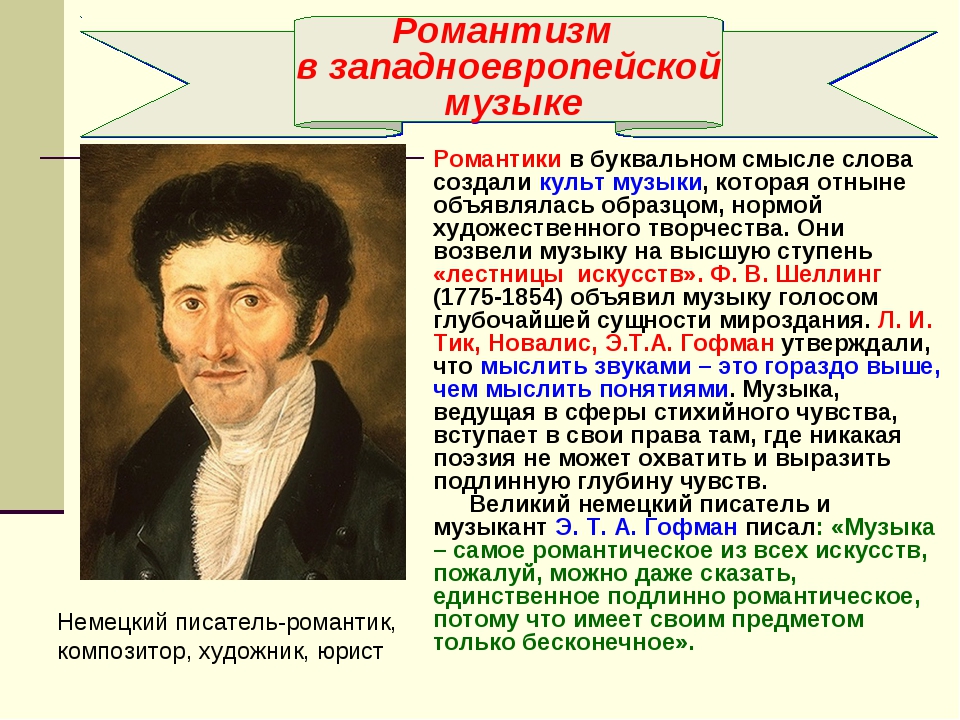 Романтизм
в западноевропейской
музыке

Романтики в буквальном смысле слова создали культ музыки, которая отныне объявлялась образцом, нормой художественного творчества. Они возвели музыку на высшую ступень «лестницы искусств». Ф. В. Шеллинг (1775-1854) объявил музыку голосом глубочайшей сущности мироздания. Л. И. Тик, Новалис, Э.Т.А. Гофман утверждали, что мыслить звуками – это гораздо выше, чем мыслить понятиями. Музыка, ведущая в сферы стихийного чувства, вступает в свои права там, где никакая поэзия не может охватить и выразить подлинную глубину чувств.

Великий немецкий писатель и музыкант Э. Т. А. Гофман писал: «Музыка – самое романтическое из всех искусств, пожалуй, можно даже сказать, единственное подлинно романтическое, потому что имеет своим предметом только бесконечное».

Немецкий писатель-романтик,
композитор, художник, юрист